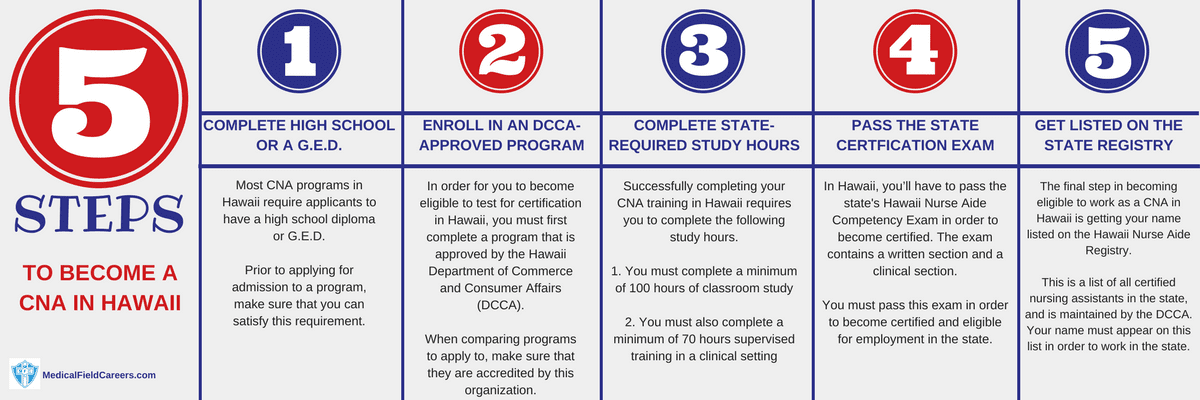 5

STEPS

TO BECOME A CNA IN HAWAII

MedicalFieldCareers.com

1

COMPLETE HIGH SCHOOL OR A G.E.D.

Most CNA programs in Hawaii require applicants to have a high school diploma or G.E.D.

Prior to applying for admission to a program, make sure that you can satisfy this requirement.

2

ENROLL IN AN DCCA-APPROVED PROGRAM

In order for you to become eligible to test for certification in Hawaii, you must first complete a program that is approved by the Hawaii Department of Commerce and Consumer Affairs (DCCA).

When comparing programs to apply to, make sure that they are accredited by this organization.

3

COMPLETE STATE-REQUIRED STUDY HOURS

Successfully completing your CNA training in Hawaii requires you to complete the following study hours.

1. You must complete a minimum of 100 hours of classroom study

2. You must also complete a minimum of 70 hours supervised training in a clinical setting

4

PASS THE STATE CERTFICATION EXAM

In Hawaii, you'll have to pass the state's Hawaii Nurse Aide Competency Exam in order to become certified. The exam contains a written section and a clinical section.

You must pass this exam in order to become certified and eligible for employment in the state.

5

GET LISTED ON THE STATE REGISTRY

The final step in becoming eligible to work as a CNA in Hawaii is getting your name listed on the Hawaii Nurse Aide Registry.

This is a list of all certified nursing assistants in the state, and is maintained by the DCCA. Your name must appear on this list in order to work in the state.